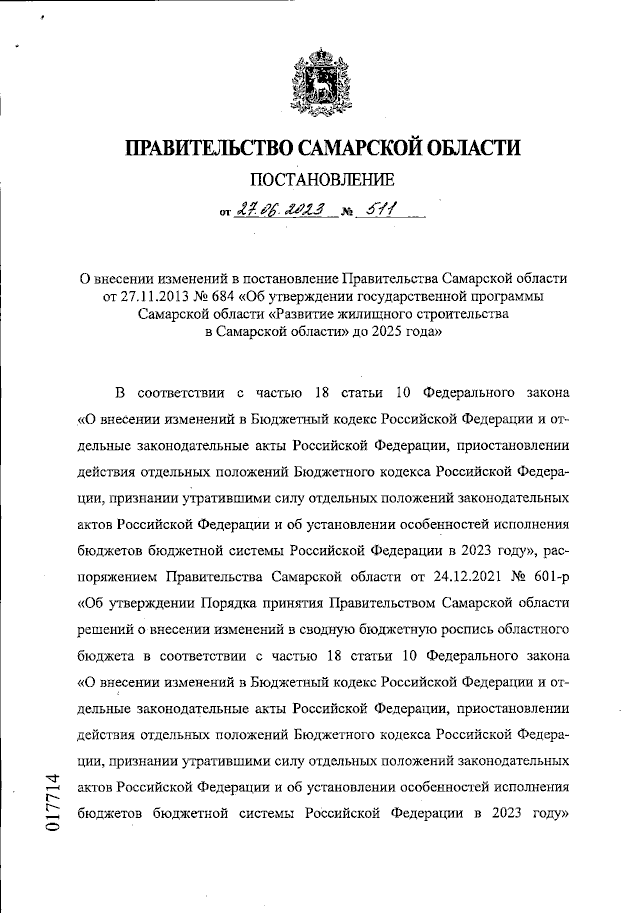 ПРАВИТЕЛЬСТВО САМАРСКОЙ ОБЛАСТИ

ПОСТАНОВЛЕНИЕ

от 27.06.2023 № 511

О внесении изменений в постановление Правительства Самарской области от 27.11.2013 № 684 «Об утверждении государственной программы Самарской области «Развитие жилищного строительства в Самарской области» до 2025 года»

В соответствии с частью 18 статьи 10 Федерального закона «О внесении изменений в Бюджетный кодекс Российской Федерации и отдельные законодательные акты Российской Федерации, приостановлении действия отдельных положений Бюджетного кодекса Российской Федерации, признании утратившими силу отдельных положений законодательных актов Российской Федерации и об установлении особенностей исполнения бюджетов бюджетной системы Российской Федерации в 2023 году», распоряжением Правительства Самарской области от 24.12.2021 № 601-р «Об утверждении Порядка принятия Правительством Самарской области решений о внесении изменений в сводную бюджетную роспись областного бюджета в соответствии с частью 18 статьи 10 Федерального закона «О внесении изменений в Бюджетный кодекс Российской Федерации и отдельные законодательные акты Российской Федерации, приостановлении действия отдельных положений Бюджетного кодекса Российской Федерации, признании утратившими силу отдельных положений законодательных актов Российской Федерации и об установлении особенностей исполнения бюджетов бюджетной системы Российской Федерации в 2023 году»

017714